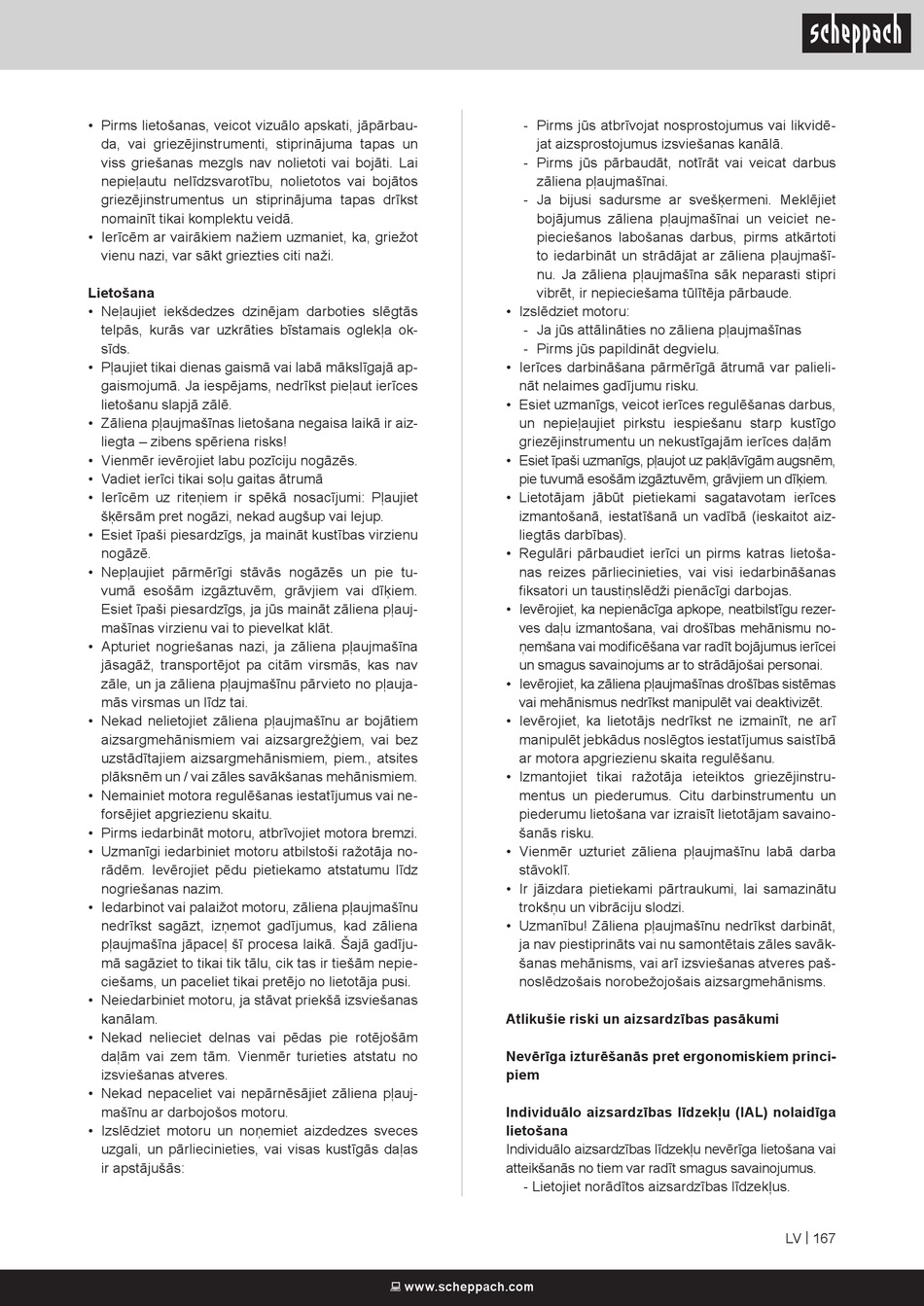 scheppach

• Pirms lietošanas, veicot vizuālo apskati, jāpārbauda, vai griezējinstrumenti, stiprinājuma tapas un viss griešanas mezgls nav nolietoti vai bojāti. Lai nepieļautu nelīdzsvarotību, nolietotos vai bojātos griezējinstrumentus un stiprinājuma tapas drīkst nomainīt tikai komplektu veidā.
• Ierīcēm ar vairākiem nažiem uzmaniet, ka, griežot vienu nazi, var sākt griezties citi naži.

Lietošana
• Neļaujiet iekšdedzes dzinējam darboties slēgtās telpās, kurās var uzkrāties bīstamais oglekļa oksīds.
• Pļaujiet tikai dienas gaismā vai labā mākslīgajā apgaismojumā. Ja iespējams, nedrīkst pieļaut ierīces lietošanu slapjā zālē.
• Zāliena pļaujmašīnas lietošana negaisa laikā ir aizliegta – zibens spēriena risks!
• Vienmēr ievērojiet labu pozīciju nogāzēs.
• Vadiet ierīci tikai soļu gaitas ātrumā
• Ierīcēm uz riteņiem ir spēkā nosacījumi: Pļaujiet šķērsām pret nogāzi, nekad augšup vai lejup.
• Esiet īpaši piesardzīgs, ja maināt kustības virzienu nogāzē.
• Nepļaujiet pārmērīgi stāvās nogāzēs un pie tuvumā esošām izgāztuvēm, grāvjiem vai dīķiem. Esiet īpaši piesardzīgs, ja jūs maināt zāliena pļaujmašīnas virzienu vai to pievelkat klāt.
• Apturiet nogriešanas nazi, ja zāliena pļaujmašīna jāsagāž, transportējot pa citām virsmās, kas nav zāle, un ja zāliena pļaujmašīnu pārvieto no pļaujamās virsmas un līdz tai.
• Nekad nelietojiet zāliena pļaujmašīnu ar bojātiem aizsargmehānismiem vai aizsargrežģiem, vai bez uzstādītajiem aizsargmehānismiem, piem., atsites plāksnēm un / vai zāles savākšanas mehānismiem.
• Nemainiet motora regulēšanas iestatījumus vai neforsējiet apgriezienu skaitu.
• Pirms iedarbināt motoru, atbrīvojiet motora bremzi.
• Uzmanīgi iedarbiniet motoru atbilstoši ražotāja norādēm. Ievērojiet pēdu pietiekamo atstatumu līdz nogriešanas nazim.
• Iedarbinot vai palaižot motoru, zāliena pļaujmašīnu nedrīkst sagāzt, izņemot gadījumus, kad zāliena pļaujmašīna jāpaceļ šī procesa laikā. Šajā gadījumā sagāziet to tikai tik tālu, cik tas ir tiešām nepieciešams, un paceliet tikai pretējo no lietotāja pusi.
• Neiedarbiniet motoru, ja stāvat priekšā izsviešanas kanālam.
• Nekad nelieciet delnas vai pēdas pie rotējošām daļām vai zem tām. Vienmēr turieties atstatu no izsviešanas atveres.
• Nekad nepaceliet vai nepārnēsājiet zāliena pļaujmašīnu ar darbojošos motoru.
• Izslēdziet motoru un noņemiet aizdedzes sveces uzgali, un pārliecinieties, vai visas kustīgās daļas ir apstājušās:
- Pirms jūs atbrīvojat nosprostojumus vai likvidējat aizsprostojumus izsviešanas kanālā.
- Pirms jūs pārbaudāt, notīrāt vai veicat darbus zāliena pļaujmašīnai.
- Ja bijusi sadursme ar svešķermeni. Meklējiet bojājumus zāliena pļaujmašīnai un veiciet nepieciešanos labošanas darbus, pirms atkārtoti to iedarbināt un strādājat ar zāliena pļaujmašīnu. Ja zāliena pļaujmašīna sāk neparasti stipri vibrēt, ir nepieciešama tūlītēja pārbaude.
• Izslēdziet motoru:
- Ja jūs attālināties no zāliena pļaujmašīnas
- Pirms jūs papildināt degvielu.
• Ierīces darbināšana pārmērīgā ātrumā var palielināt nelaimes gadījumu risku.
• Esiet uzmanīgs, veicot ierīces regulēšanas darbus, un nepieļaujiet pirkstu iespiešanu starp kustīgo griezējinstrumentu un nekustīgajām ierīces daļām
• Esiet īpaši uzmanīgs, pļaujot uz pakļāvīgām augsnēm, pie tuvumā esošām izgāztuvēm, grāvjiem un dīķiem.
• Lietotājam jābūt pietiekami sagatavotam ierīces izmantošanā, iestatīšanā un vadībā (ieskaitot aizliegtās darbības).
• Regulāri pārbaudiet ierīci un pirms katras lietošanas reizes pārliecinieties, vai visi iedarbināšanas fiksatori un taustiņslēdži pienācīgi darbojas.
• Ievērojiet, ka nepienācīga apkope, neatbilstīgu rezerves daļu izmantošana, vai drošības mehānismu noņemšana vai modificēšana var radīt bojājumus ierīcei un smagus savainojums ar to strādājošai personai.
• Ievērojiet, ka zāliena pļaujmašīnas drošības sistēmas vai mehānismus nedrīkst manipulēt vai deaktivizēt.
• Ievērojiet, ka lietotājs nedrīkst ne izmainīt, ne arī manipulēt jebkādus noslēgtos iestatījumus saistībā ar motora apgriezienu skaita regulēšanu.
• Izmantojiet tikai ražotāja ieteiktos griezējinstrumentus un piederumus. Citu darbinstrumentu un piederumu lietošana var izraisīt lietotājam savainošanās risku.
• Vienmēr uzturiet zāliena pļaujmašīnu labā darba stāvoklī.
• Ir jāizdara pietiekami pārtraukumi, lai samazinātu trokšņu un vibrāciju slodzi.
• Uzmanību! Zāliena pļaujmašīnu nedrīkst darbināt, ja nav piestiprināts vai nu samontētais zāles savākšanas mehānisms, vai arī izsviešanas atveres pašnoslēdzošais norobežojošais aizsargmehānisms.

Atlikušie riski un aizsardzības pasākumi

Nevērīga izturēšanās pret ergonomiskiem principiem

Individuālo aizsardzības līdzekļu (IAL) nolaidīga lietošana
Individuālo aizsardzības līdzekļu nevērīga lietošana vai atteikšanās no tiem var radīt smagus savainojumus.
- Lietojiet norādītos aizsardzības līdzekļus.

LV | 167

www.scheppach.com